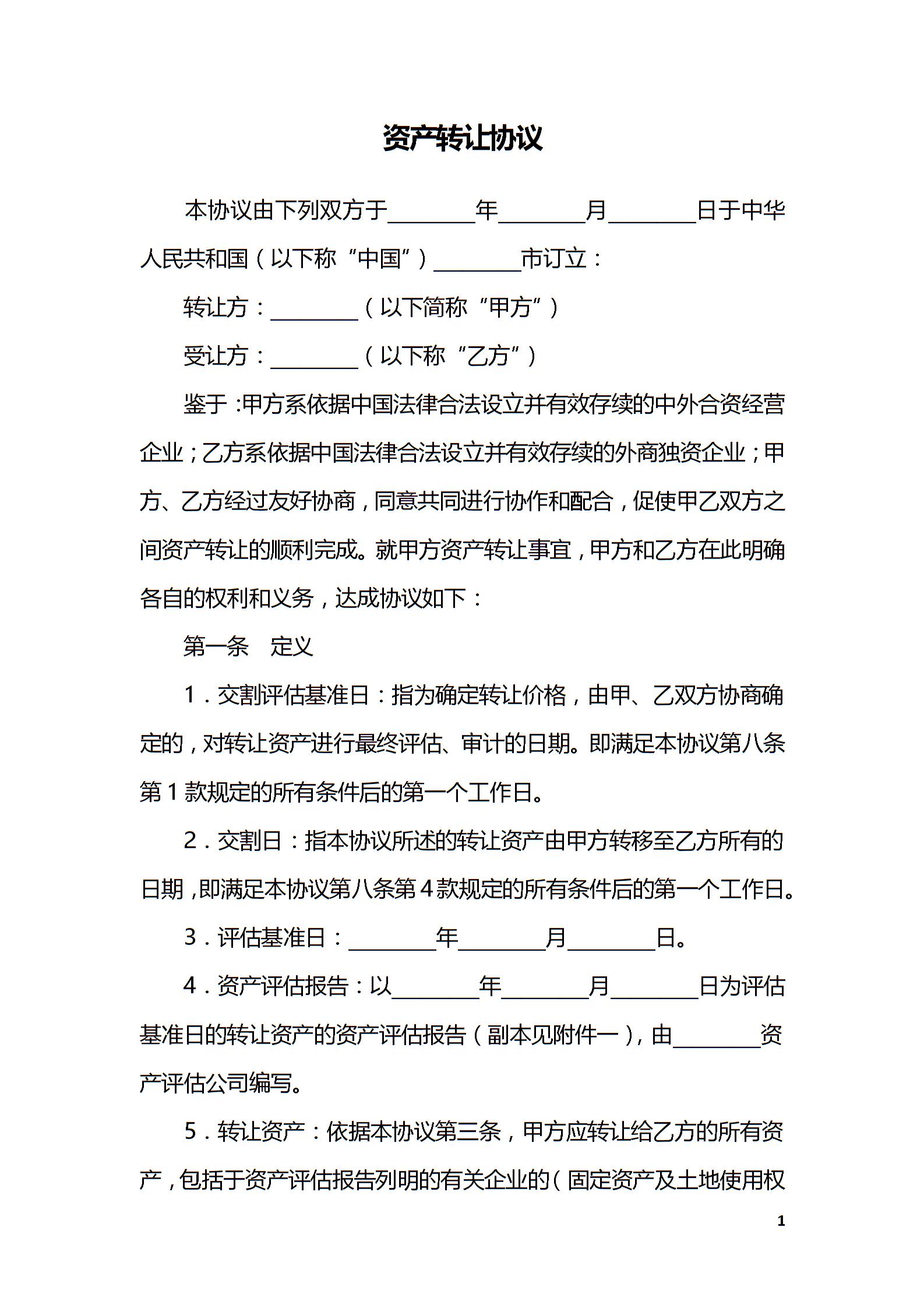 资产转让协议

本协议由下列双方于________年________月________日于中华人民共和国（以下称“中国”）________市订立：

转让方：________（以下简称“甲方”）

受让方：________（以下称“乙方”）

鉴于：甲方系依据中国法律合法设立并有效存续的中外合资经营企业；乙方系依据中国法律合法设立并有效存续的外商独资企业；甲方、乙方经过友好协商，同意共同进行协作和配合，促使甲乙双方之间资产转让的顺利完成。就甲方资产转让事宜，甲方和乙方在此明确各自的权利和义务，达成协议如下：

第一条　定义

1．交割评估基准日：指为确定转让价格，由甲、乙双方协商确定的，对转让资产进行最终评估、审计的日期。即满足本协议第八条第1款规定的所有条件后的第一个工作日。

2．交割日：指本协议所述的转让资产由甲方转移至乙方所有的日期，即满足本协议第八条第4款规定的所有条件后的第一个工作日。

3．评估基准日：________年________月________日。

4．资产评估报告：以________年________月________日为评估基准日的转让资产的资产评估报告（副本见附件一），由________资产评估公司编写。

5．转让资产：依据本协议第三条，甲方应转让给乙方的所有资产，包括于资产评估报告列明的有关企业的（固定资产及土地使用权

1